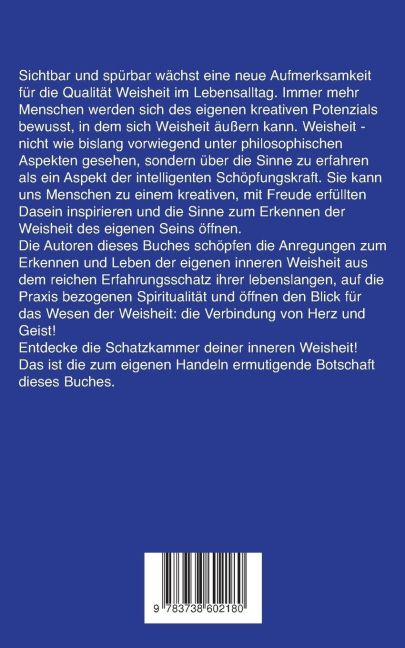 Sichtbar und spürbar wächst eine neue Aufmerksamkeit für die Qualität Weisheit im Lebensalltag. Immer mehr Menschen werden sich des eigenen kreativen Potenzials bewusst, in dem sich Weisheit äußern kann. Weisheit - nicht wie bislang vorwiegend unter philosophischen Aspekten gesehen, sondern über die Sinne zu erfahren als ein Aspekt der intelligenten Schöpfungskraft. Sie kann uns Menschen zu einem kreativen, mit Freude erfüllten Dasein inspirieren und die Sinne zum Erkennen der Weisheit des eigenen Seins öffnen.
Die Autoren dieses Buches schöpfen die Anregungen zum Erkennen und Leben der eigenen inneren Weisheit aus dem reichen Erfahrungsschatz ihrer lebenslangen, auf die Praxis bezogenen Spiritualität und öffnen den Blick für das Wesen der Weisheit: die Verbindung von Herz und Geist!
Entdecke die Schatzkammer deiner inneren Weisheit!
Das ist die zum eigenen Handeln ermutigende Botschaft dieses Buches.

9 783738 602180